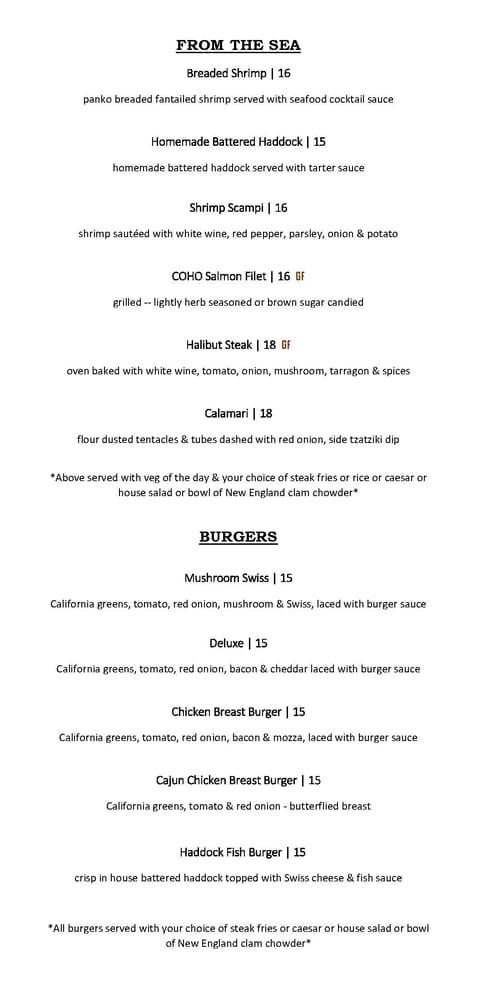 FROM THE SEA

Breaded Shrimp | 16

panko breaded fantailed shrimp served with seafood cocktail sauce

Homemade Battered Haddock | 15

homemade battered haddock served with tarter sauce

Shrimp Scampi | 16

shrimp sautéed with white wine, red pepper, parsley, onion & potato

COHO Salmon Filet | 16 GF

grilled -- lightly herb seasoned or brown sugar candied

Halibut Steak | 18 GF

oven baked with white wine, tomato, onion, mushroom, tarragon & spices

Calamari | 18

flour dusted tentacles & tubes dashed with red onion, side tzatziki dip

*Above served with veg of the day & your choice of steak fries or rice or caesar or house salad or bowl of New England clam chowder*

BURGERS

Mushroom Swiss | 15

California greens, tomato, red onion, mushroom & Swiss, laced with burger sauce

Deluxe | 15

California greens, tomato, red onion, bacon & cheddar laced with burger sauce

Chicken Breast Burger | 15

California greens, tomato, red onion, bacon & mozza, laced with burger sauce

Cajun Chicken Breast Burger | 15

California greens, tomato & red onion - butterflied breast

Haddock Fish Burger | 15

crisp in house battered haddock topped with Swiss cheese & fish sauce

*All burgers served with your choice of steak fries or caesar or house salad or bowl of New England clam chowder*